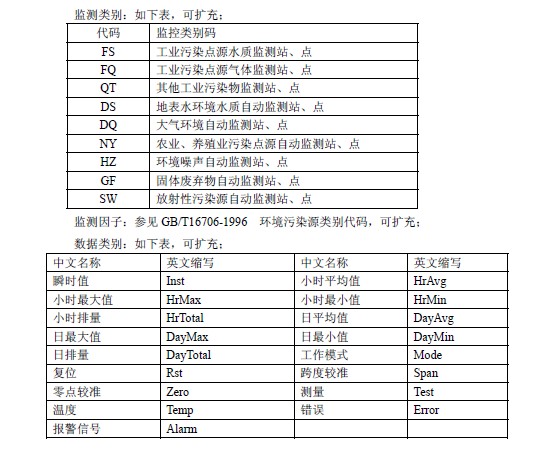 监测类别：如下表，可扩充：

| 代码 | 监控类别码 |
|---|---|
| FS | 工业污染点源水质监测站、点 |
| FQ | 工业污染点源气体监测站、点 |
| QT | 其他工业污染物监测站、点 |
| DS | 地表水环境水质自动监测站、点 |
| DQ | 大气环境自动监测站、点 |
| NY | 农业、养殖业污染点源自动监测站、点 |
| HZ | 环境噪声自动监测站、点 |
| GF | 固体废弃物自动监测站、点 |
| SW | 放射性污染源自动监测站、点 |

监测因子：参见 GB/T16706-1996 环境污染源类别代码，可扩充；

数据类别：如下表，可扩充：

| 中文名称 | 英文缩写 | 中文名称 | 英文缩写 |
|---|---|---|---|
| 瞬时值 | Inst | 小时平均值 | HrAvg |
| 小时最大值 | HrMax | 小时最小值 | HrMin |
| 小时排量 | HrTotal | 日平均值 | DayAvg |
| 日最大值 | DayMax | 日最小值 | DayMin |
| 日排量 | DayTotal | 工作模式 | Mode |
| 复位 | Rst | 跨度较准 | Span |
| 零点较准 | Zero | 测量 | Test |
| 温度 | Temp | 错误 | Error |
| 报警信号 | Alarm | | |